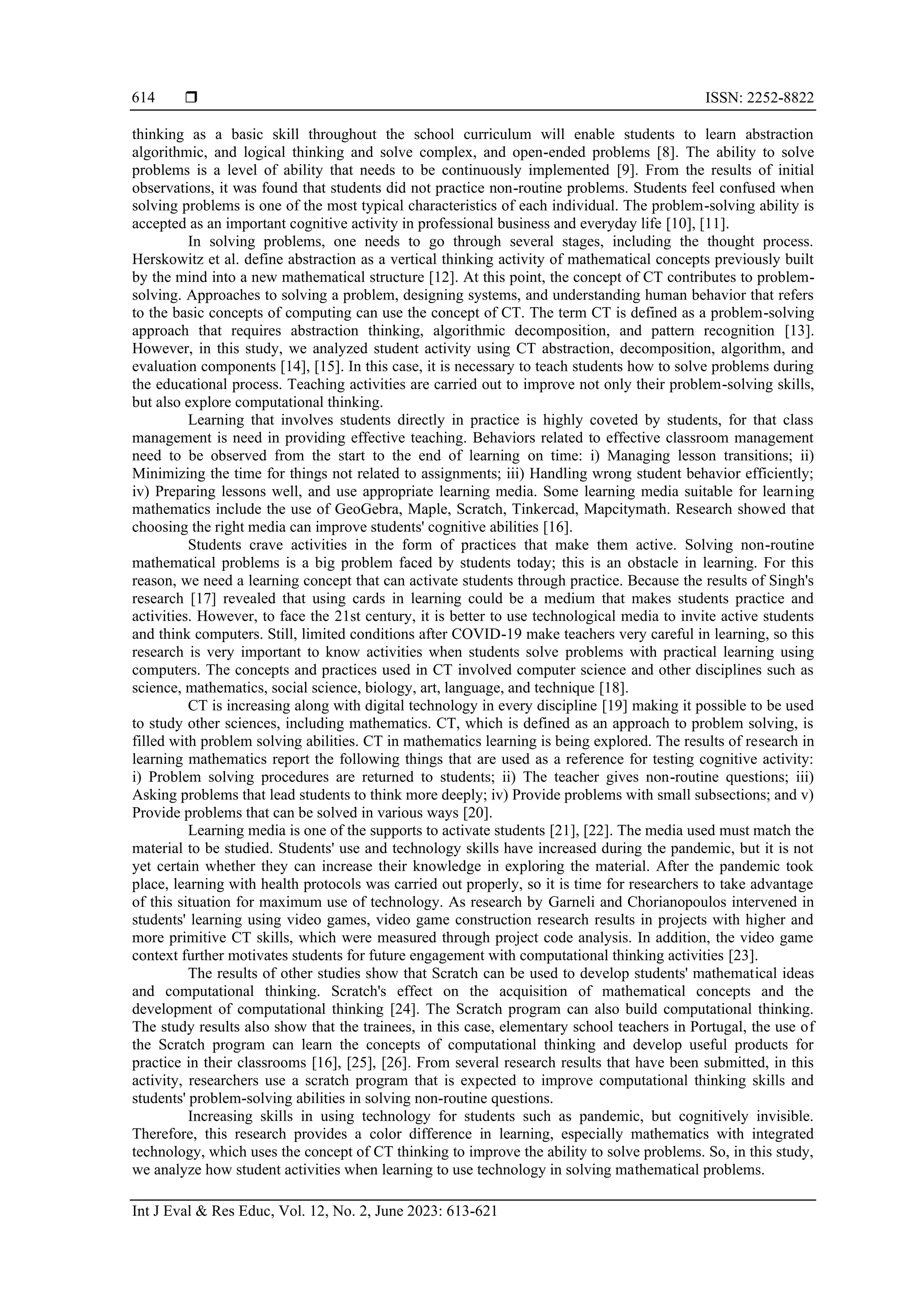 614 ❒ ISSN: 2252-8822

thinking as a basic skill throughout the school curriculum will enable students to learn abstraction algorithmic, and logical thinking and solve complex, and open-ended problems [8]. The ability to solve problems is a level of ability that needs to be continuously implemented [9]. From the results of initial observations, it was found that students did not practice non-routine problems. Students feel confused when solving problems is one of the most typical characteristics of each individual. The problem-solving ability is accepted as an important cognitive activity in professional business and everyday life [10], [11].

In solving problems, one needs to go through several stages, including the thought process. Herskowitz et al. define abstraction as a vertical thinking activity of mathematical concepts previously built by the mind into a new mathematical structure [12]. At this point, the concept of CT contributes to problem-solving. Approaches to solving a problem, designing systems, and understanding human behavior that refers to the basic concepts of computing can use the concept of CT. The term CT is defined as a problem-solving approach that requires abstraction thinking, algorithmic decomposition, and pattern recognition [13]. However, in this study, we analyzed student activity using CT abstraction, decomposition, algorithm, and evaluation components [14], [15]. In this case, it is necessary to teach students how to solve problems during the educational process. Teaching activities are carried out to improve not only their problem-solving skills, but also explore computational thinking.

Learning that involves students directly in practice is highly coveted by students, for that class management is need in providing effective teaching. Behaviors related to effective classroom management need to be observed from the start to the end of learning on time: i) Managing lesson transitions; ii) Minimizing the time for things not related to assignments; iii) Handling wrong student behavior efficiently; iv) Preparing lessons well, and use appropriate learning media. Some learning media suitable for learning mathematics include the use of GeoGebra, Maple, Scratch, Tinkercad, Mapcitymath. Research showed that choosing the right media can improve students' cognitive abilities [16].

Students crave activities in the form of practices that make them active. Solving non-routine mathematical problems is a big problem faced by students today; this is an obstacle in learning. For this reason, we need a learning concept that can activate students through practice. Because the results of Singh's research [17] revealed that using cards in learning could be a medium that makes students practice and activities. However, to face the 21st century, it is better to use technological media to invite active students and think computers. Still, limited conditions after COVID-19 make teachers very careful in learning, so this research is very important to know activities when students solve problems with practical learning using computers. The concepts and practices used in CT involved computer science and other disciplines such as science, mathematics, social science, biology, art, language, and technique [18].

CT is increasing along with digital technology in every discipline [19] making it possible to be used to study other sciences, including mathematics. CT, which is defined as an approach to problem solving, is filled with problem solving abilities. CT in mathematics learning is being explored. The results of research in learning mathematics report the following things that are used as a reference for testing cognitive activity: i) Problem solving procedures are returned to students; ii) The teacher gives non-routine questions; iii) Asking problems that lead students to think more deeply; iv) Provide problems with small subsections; and v) Provide problems that can be solved in various ways [20].

Learning media is one of the supports to activate students [21], [22]. The media used must match the material to be studied. Students' use and technology skills have increased during the pandemic, but it is not yet certain whether they can increase their knowledge in exploring the material. After the pandemic took place, learning with health protocols was carried out properly, so it is time for researchers to take advantage of this situation for maximum use of technology. As research by Garneli and Chorianopoulos intervened in students' learning using video games, video game construction research results in projects with higher and more primitive CT skills, which were measured through project code analysis. In addition, the video game context further motivates students for future engagement with computational thinking activities [23].

The results of other studies show that Scratch can be used to develop students' mathematical ideas and computational thinking. Scratch's effect on the acquisition of mathematical concepts and the development of computational thinking [24]. The Scratch program can also build computational thinking. The study results also show that the trainees, in this case, elementary school teachers in Portugal, the use of the Scratch program can learn the concepts of computational thinking and develop useful products for practice in their classrooms [16], [25], [26]. From several research results that have been submitted, in this activity, researchers use a scratch program that is expected to improve computational thinking skills and students' problem-solving abilities in solving non-routine questions.

Increasing skills in using technology for students such as pandemic, but cognitively invisible. Therefore, this research provides a color difference in learning, especially mathematics with integrated technology, which uses the concept of CT thinking to improve the ability to solve problems. So, in this study, we analyze how student activities when learning to use technology in solving mathematical problems.

Int J Eval & Res Educ, Vol. 12, No. 2, June 2023: 613-621